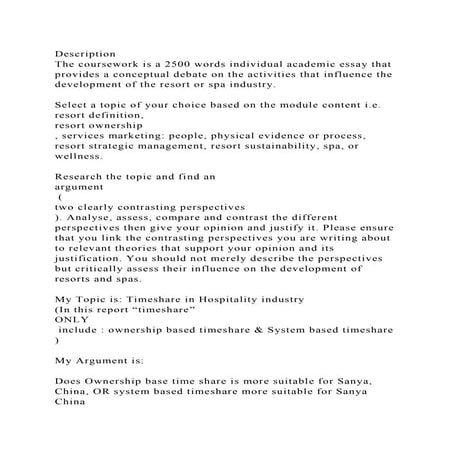 Description
The coursework is a 2500 words individual academic essay that provides a conceptual debate on the activities that influence the development of the resort or spa industry.

Select a topic of your choice based on the module content i.e. resort definition,
resort ownership
, services marketing: people, physical evidence or process, resort strategic management, resort sustainability, spa, or wellness.

Research the topic and find an
argument
(
two clearly contrasting perspectives
). Analyse, assess, compare and contrast the different perspectives then give your opinion and justify it. Please ensure that you link the contrasting perspectives you are writing about to relevant theories that support your opinion and its justification. You should not merely describe the perspectives but critically assess their influence on the development of resorts and spas.

My Topic is: Timeshare in Hospitality industry
(In this report “timeshare”
ONLY
include : ownership based timeshare & System based timeshare
)

My Argument is:

Does Ownership base time share is more suitable for Sanya, China, OR system based timeshare more suitable for Sanya China